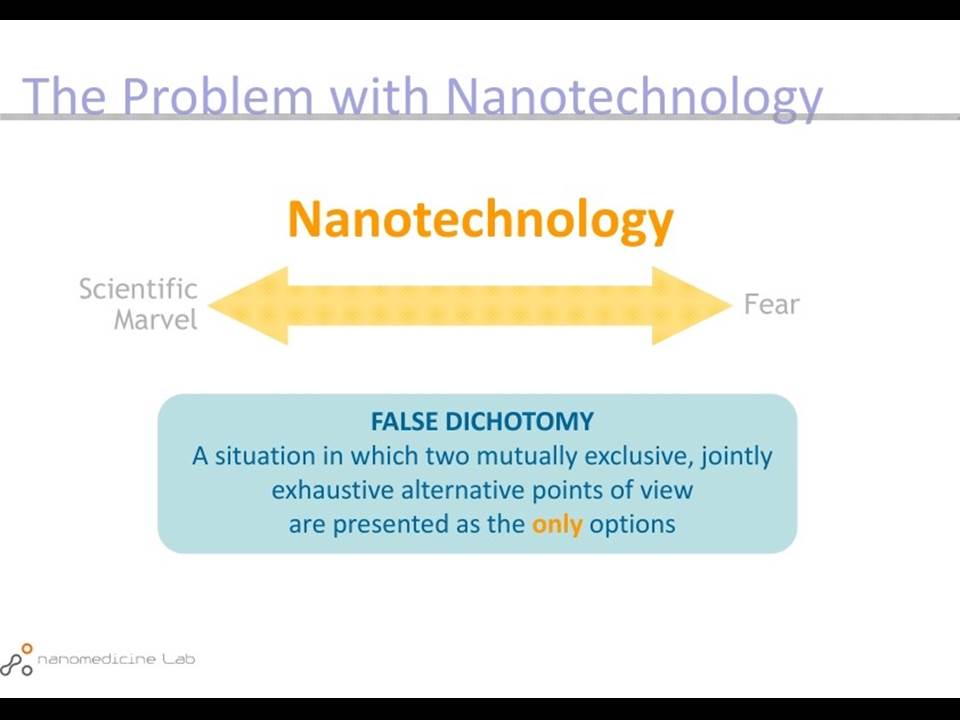 The Problem with Nanotechnology

Nanotechnology

Scientific Marvel

Fear

FALSE DICHOTOMY
A situation in which two mutually exclusive, jointly exhaustive alternative points of view are presented as the only options

nanomedicine Lab